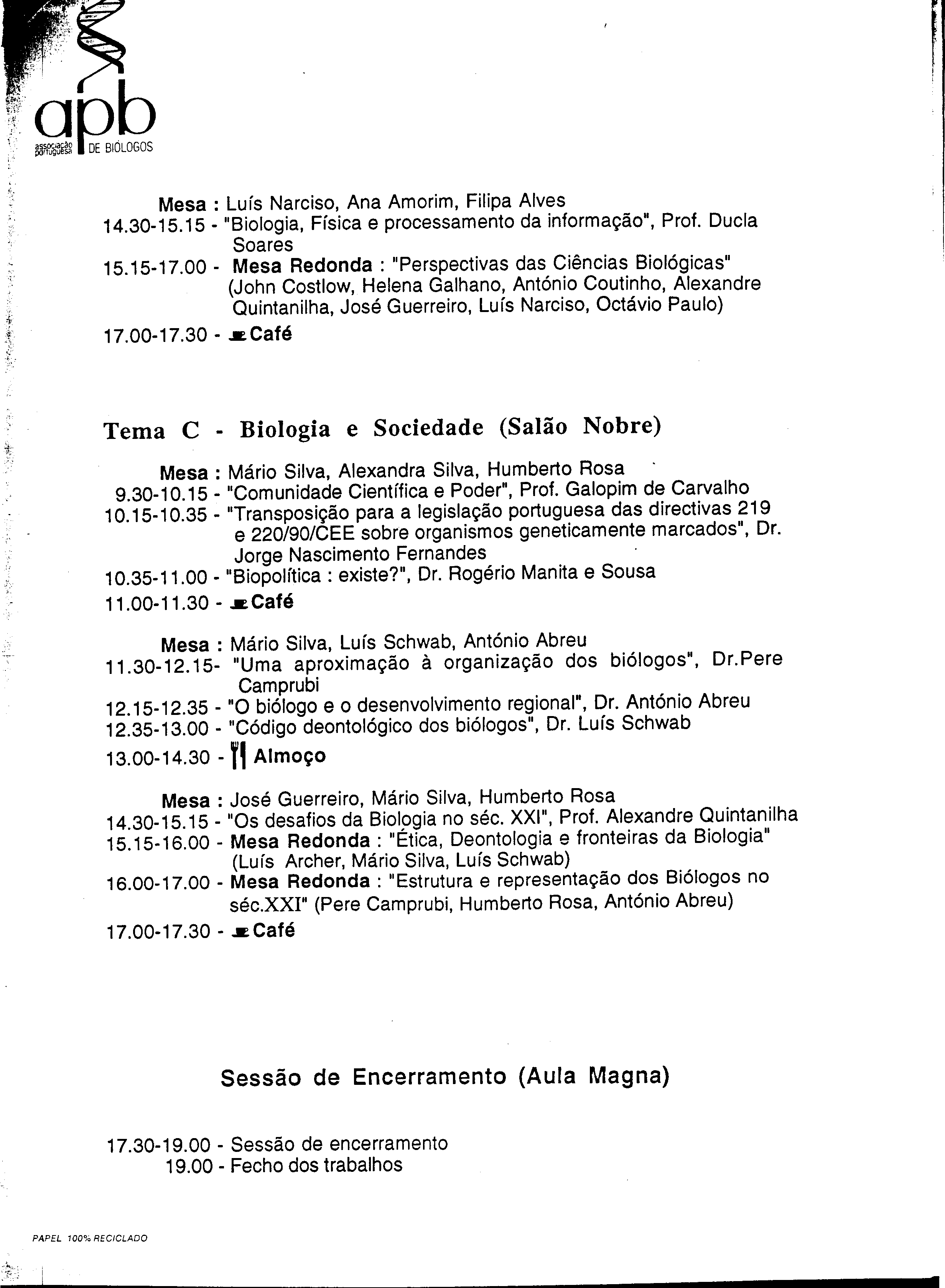 apb
associação portuguesa DE BIÓLOGOS

Mesa : Luís Narciso, Ana Amorim, Filipa Alves
14.30-15.15 - "Biologia, Física e processamento da informação", Prof. Ducla Soares
15.15-17.00 - Mesa Redonda : "Perspectivas das Ciências Biológicas" (John Costlow, Helena Galhano, António Coutinho, Alexandre Quintanilha, José Guerreiro, Luís Narciso, Octávio Paulo)
17.00-17.30 - Café

Tema C - Biologia e Sociedade (Salão Nobre)

Mesa : Mário Silva, Alexandra Silva, Humberto Rosa
9.30-10.15 - "Comunidade Científica e Poder", Prof. Galopim de Carvalho
10.15-10.35 - "Transposição para a legislação portuguesa das directivas 219 e 220/90/CEE sobre organismos geneticamente marcados", Dr. Jorge Nascimento Fernandes
10.35-11.00 - "Biopolítica : existe?", Dr. Rogério Manita e Sousa
11.00-11.30 - Café

Mesa : Mário Silva, Luís Schwab, António Abreu
11.30-12.15- "Uma aproximação à organização dos biólogos", Dr.Pere Camprubi
12.15-12.35 - "O biólogo e o desenvolvimento regional", Dr. António Abreu
12.35-13.00 - "Código deontológico dos biólogos", Dr. Luís Schwab
13.00-14.30 - Almoço

Mesa : José Guerreiro, Mário Silva, Humberto Rosa
14.30-15.15 - "Os desafios da Biologia no séc. XXI", Prof. Alexandre Quintanilha
15.15-16.00 - Mesa Redonda : "Ética, Deontologia e fronteiras da Biologia" (Luís Archer, Mário Silva, Luís Schwab)
16.00-17.00 - Mesa Redonda : "Estrutura e representação dos Biólogos no séc.XXI" (Pere Camprubi, Humberto Rosa, António Abreu)
17.00-17.30 - Café

Sessão de Encerramento (Aula Magna)

17.30-19.00 - Sessão de encerramento
19.00 - Fecho dos trabalhos

PAPEL 100% RECICLADO